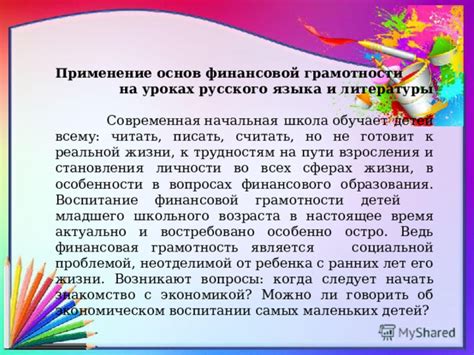 Применение основ финансовой грамотности на уроках русского языка и литературы

Современная начальная школа обучает детей всему: читать, писать, считать, но не готовит к реальной жизни, к трудностям на пути взросления и становления личности во всех сферах жизни, в особенности в вопросах финансового образования. Воспитание финансовой грамотности детей младшего школьного возраста в настоящее время актуально и востребовано особенно остро. Ведь финансовая грамотность является социальной проблемой, неотделимой от ребенка с ранних лет его жизни. Возникают вопросы: когда следует начать знакомство с экономикой? Можно ли говорить об экономическом воспитании самых маленьких детей?

MyShared